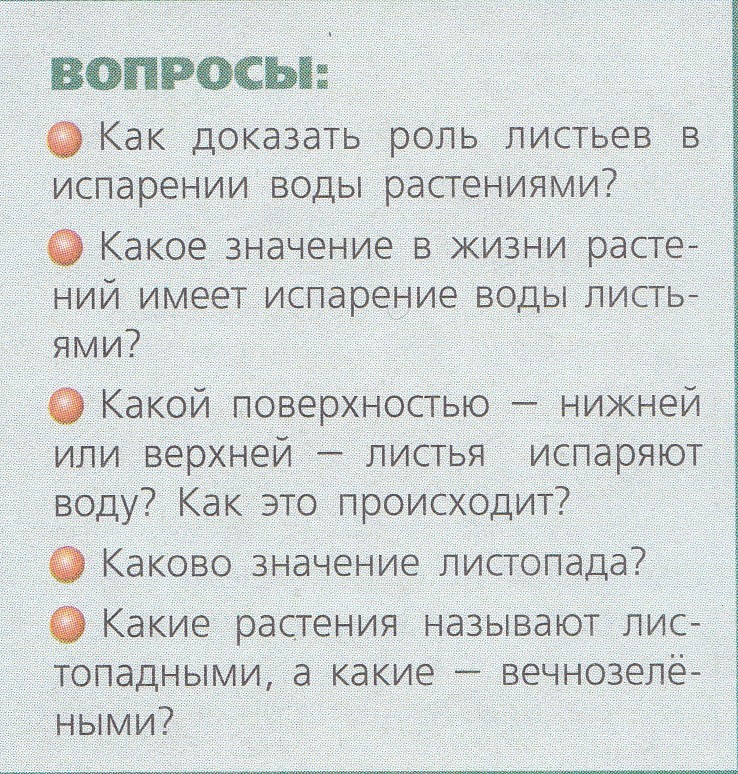 ВОПРОСЫ:

Как доказать роль листьев в испарении воды растениями?

Какое значение в жизни растений имеет испарение воды листьями?

Какой поверхностью — нижней или верхней — листья испаряют воду? Как это происходит?

Каково значение листопада?

Какие растения называют листопадными, а какие — вечнозелёными?